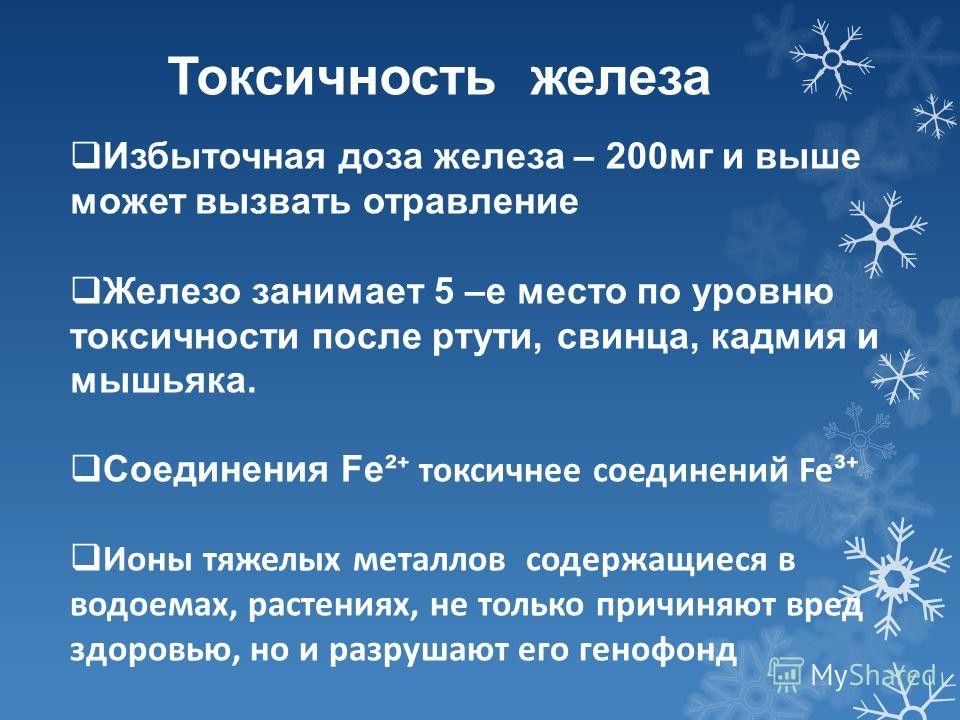 Токсичность железа

❑Избыточная доза железа – 200мг и выше может вызвать отравление

❑Железо занимает 5 –е место по уровню токсичности после ртути, свинца, кадмия и мышьяка.

❑Соединения $Fe^{2+}$ токсичнее соединений $Fe^{3+}$

❑Ионы тяжелых металлов содержащиеся в водоемах, растениях, не только причиняют вред здоровью, но и разрушают его генофонд

MyShared